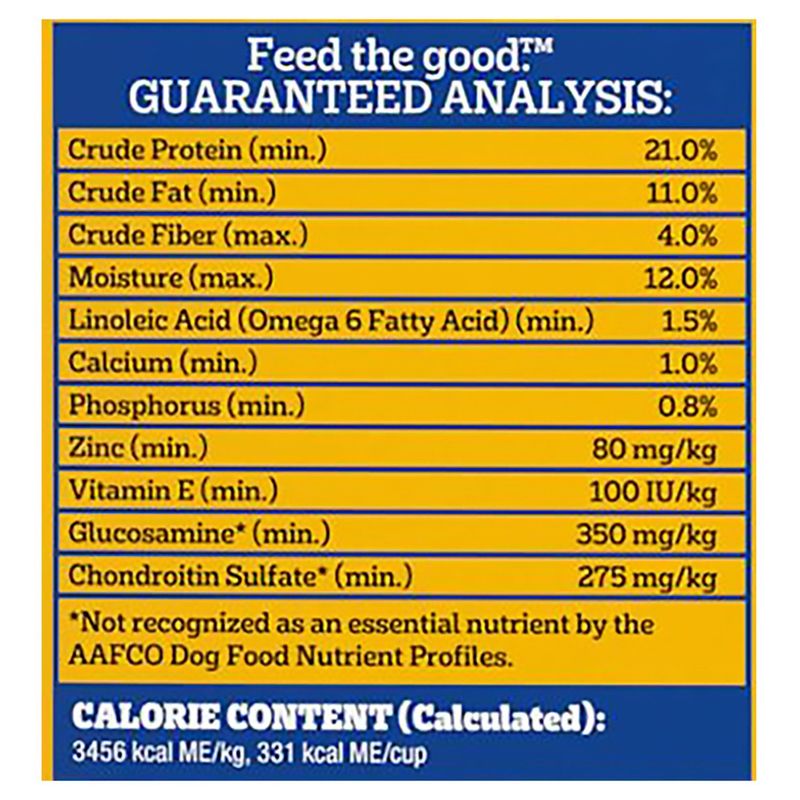 Feed the good.™
GUARANTEED ANALYSIS:

| | |
|---|---|
| Crude Protein (min.) | 21.0% |
| Crude Fat (min.) | 11.0% |
| Crude Fiber (max.) | 4.0% |
| Moisture (max.) | 12.0% |
| Linoleic Acid (Omega 6 Fatty Acid) (min.) | 1.5% |
| Calcium (min.) | 1.0% |
| Phosphorus (min.) | 0.8% |
| Zinc (min.) | 80 mg/kg |
| Vitamin E (min.) | 100 IU/kg |
| Glucosamine* (min.) | 350 mg/kg |
| Chondroitin Sulfate* (min.) | 275 mg/kg |

*Not recognized as an essential nutrient by the AAFCO Dog Food Nutrient Profiles.

CALORIE CONTENT (Calculated):
3456 kcal ME/kg, 331 kcal ME/cup